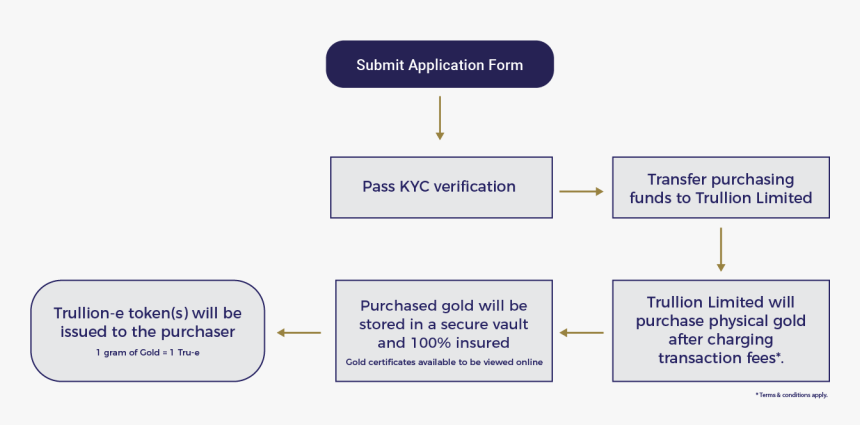 Submit Application Form

Pass KYC verification

Transfer purchasing funds to Trullion Limited

Trullion Limited will purchase physical gold after charging transaction fees*.

Purchased gold will be stored in a secure vault and 100% insured

Gold certificates available to be viewed online

Trullion-e token(s) will be issued to the purchaser

1 gram of Gold = 1 Tru-e

* Terms & conditions apply.